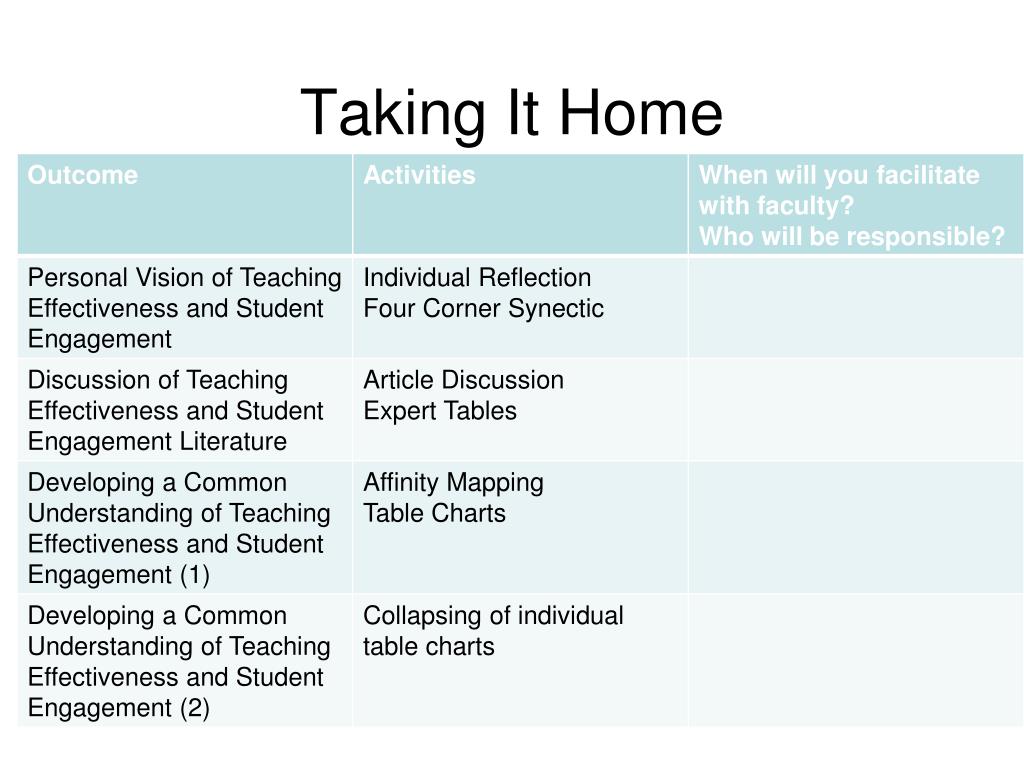 Taking It Home

| Outcome | Activities | When will you facilitate with faculty? Who will be responsible? |
|---|---|---|
| Personal Vision of Teaching Effectiveness and Student Engagement | Individual Reflection Four Corner Synectic | |
| Discussion of Teaching Effectiveness and Student Engagement Literature | Article Discussion Expert Tables | |
| Developing a Common Understanding of Teaching Effectiveness and Student Engagement (1) | Affinity Mapping Table Charts | |
| Developing a Common Understanding of Teaching Effectiveness and Student Engagement (2) | Collapsing of individual table charts | |